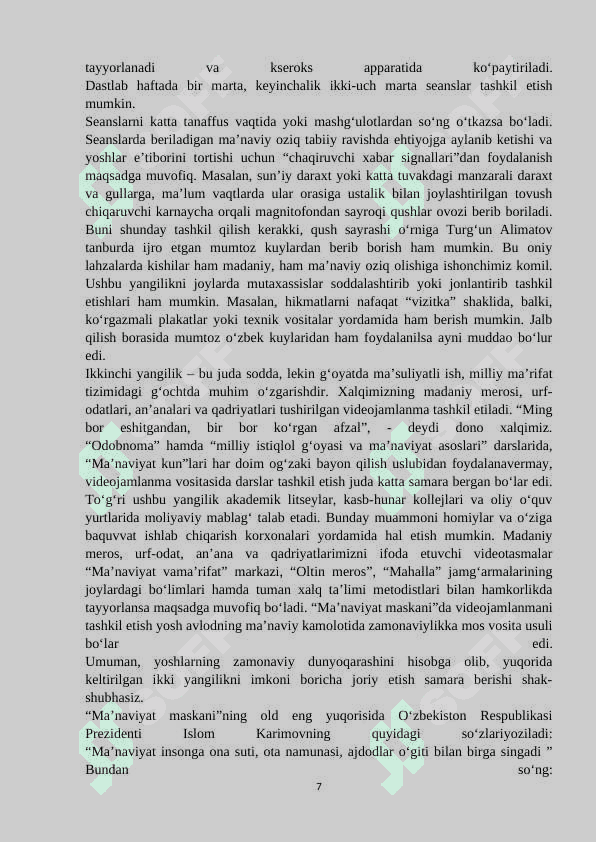 tayyorlanadi va kseroks apparatida ko‘paytiriladi. Dastlab haftada bir marta, keyinchalik ikki-uch marta seanslar tashkil etish mumkin.
Seanslarni katta tanaffus vaqtida yoki mashg‘ulotlardan so‘ng o‘tkazsa bo‘ladi. Seanslarda beriladigan ma’naviy oziq tabiiy ravishda ehtiyojga aylanib ketishi va yoshlar e’tiborini tortishi uchun “chaqiruvchi xabar signallari”dan foydalanish maqsadga muvofiq. Masalan, sun’iy daraxt yoki katta tuvakdagi manzarali daraxt va gullarga, ma’lum vaqtlarda ular orasiga ustalik bilan joylashtirilgan tovush chiqaruvchi karnaycha orqali magnitofondan sayroqi qushlar ovozi berib boriladi. Buni shunday tashkil qilish kerakki, qush sayrashi o‘rniga Turg‘un Alimatov tanburda ijro etgan mumtoz kuylardan berib borish ham mumkin. Bu oniy lahzalarda kishilar ham madaniy, ham ma’naviy oziq olishiga ishonchimiz komil. Ushbu yangilikni joylarda mutaxassislar soddalashtirib yoki jonlantirib tashkil etishlari ham mumkin. Masalan, hikmatlarni nafaqat “vizitka” shaklida, balki, ko‘rgazmali plakatlar yoki texnik vositalar yordamida ham berish mumkin. Jalb qilish borasida mumtoz o‘zbek kuylaridan ham foydalanilsa ayni muddao bo‘lur edi.
Ikkinchi yangilik – bu juda sodda, lekin g‘oyatda ma’suliyatli ish, milliy ma’rifat tizimidagi g‘ochtda muhim o‘zgarishdir. Xalqimizning madaniy merosi, urf-odatlari, an’analari va qadriyatlari tushirilgan videojamlanma tashkil etiladi. “Ming bor eshitgandan, bir bor ko‘rgan afzal”, - deydi dono xalqimiz. “Odobnoma” hamda “milliy istiqlol g‘oyasi va ma’naviyat asoslari” darslarida, “Ma’naviyat kun”lari har doim og‘zaki bayon qilish uslubidan foydalanavermay, videojamlanma vositasida darslar tashkil etish juda katta samara bergan bo‘lar edi. To‘g‘ri ushbu yangilik akademik litseylar, kasb-hunar kollejlari va oliy o‘quv yurtlarida moliyaviy mablag‘ talab etadi. Bunday muammoni homiylar va o‘ziga baquvvat ishlab chiqarish korxonalari yordamida hal etish mumkin. Madaniy meros, urf-odat, an’ana va qadriyatlarimizni ifoda etuvchi videotasmalar “Ma’naviyat vama’rifat” markazi, “Oltin meros”, “Mahalla” jamg‘armalarining joylardagi bo‘limlari hamda tuman xalq ta’limi metodistlari bilan hamkorlikda tayyorlansa maqsadga muvofiq bo‘ladi. “Ma’naviyat maskani”da videojamlanmani tashkil etish yosh avlodning ma’naviy kamolotida zamonaviylikka mos vosita usuli bo‘lar edi.
Umuman, yoshlarning zamonaviy dunyoqarashini hisobga olib, yuqorida keltirilgan ikki yangilikni imkoni boricha joriy etish samara berishi shak-shubhasiz.
“Ma’naviyat maskani”ning old eng yuqorisida O‘zbekiston Respublikasi Prezidenti Islom Karimovning quyidagi so‘zlariyoziladi: “Ma’naviyat insonga ona suti, ota namunasi, ajdodlar o‘giti bilan birga singadi ” Bundan so‘ng:
7